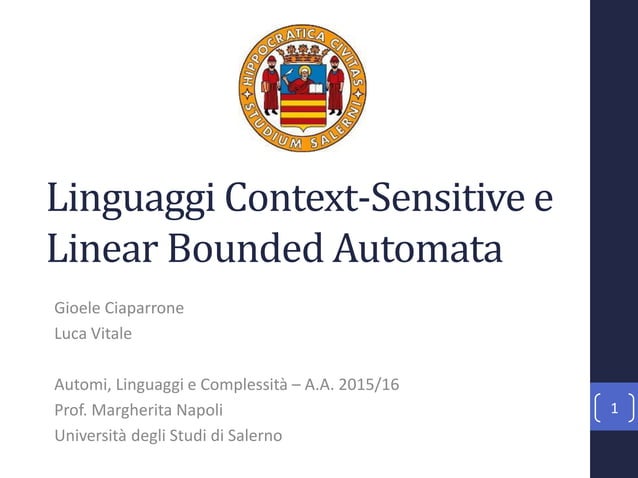 HIPPOCRATICA CIVITAS
STUDIUM SALERNI

Linguaggi Context-Sensitive e Linear Bounded Automata

Gioele Ciaparrone
Luca Vitale

Automi, Linguaggi e Complessità – A.A. 2015/16
Prof. Margherita Napoli
Università degli Studi di Salerno

1